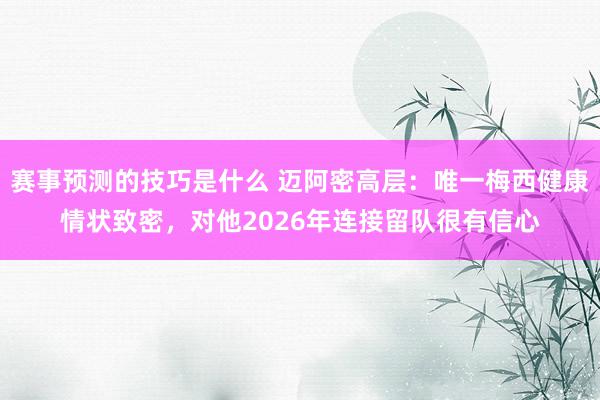 赛事预测的技巧是什么 迈阿密高层：唯一梅西健康情状致密，对他2026年连接留队很有信心